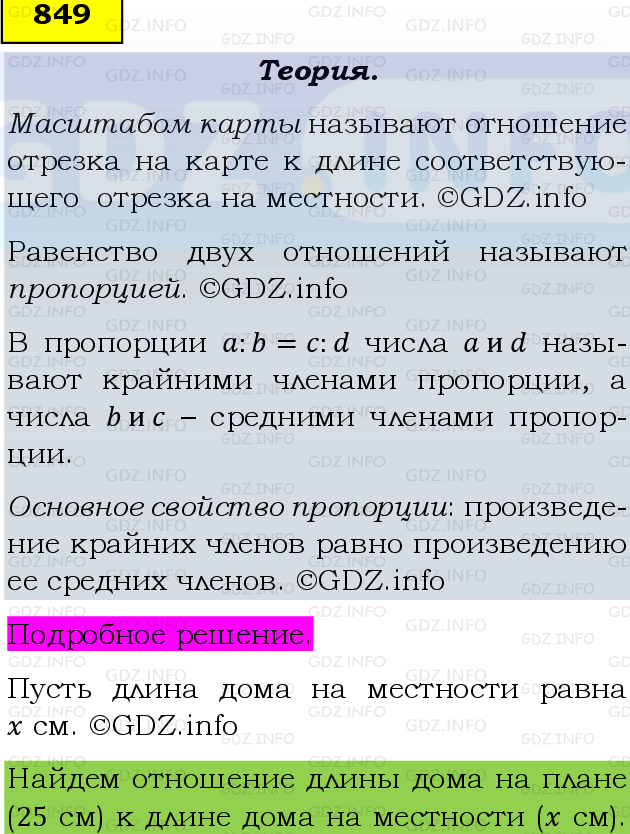 849

Теория.

Масштабом карты называют отношение отрезка на карте к длине соответствующего отрезка на местности. ©GDZ.info

Равенство двух отношений называют пропорцией. ©GDZ.info

В пропорции $a:b = c:d$ числа $a$ и $d$ называют крайними членами пропорции, а числа $b$ и $c$ – средними членами пропорции.

Основное свойство пропорции: произведение крайних членов равно произведению ее средних членов. ©GDZ.info

Подробное решение.

Пусть длина дома на местности равна $x$ см. ©GDZ.info

Найдем отношение длины дома на плане (25 см) к длине дома на местности ($x$ см).